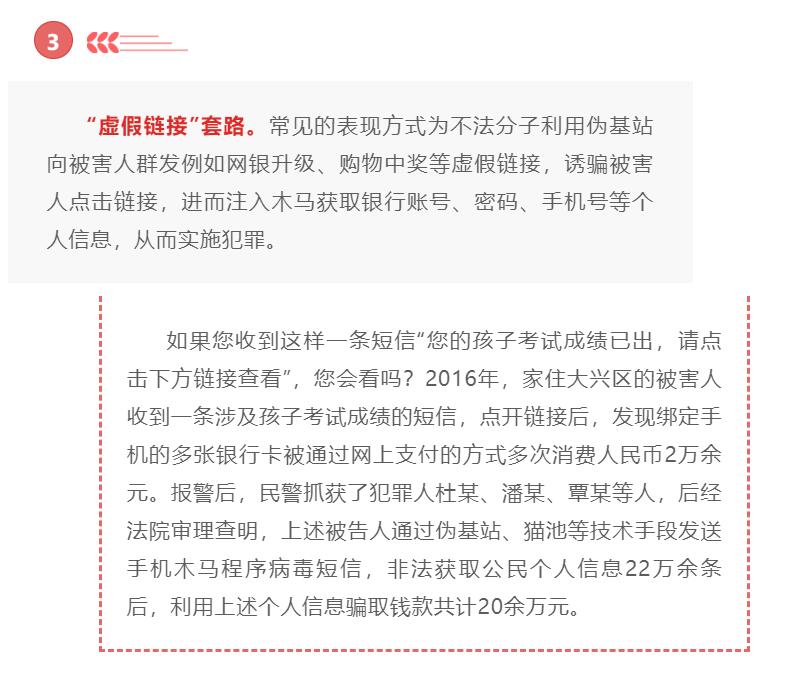 3

“虚假链接”套路。常见的表现方式为不法分子利用伪基站向被害人群发例如网银升级、购物中奖等虚假链接，诱骗被害人点击链接，进而注入木马获取银行账号、密码、手机号等个人信息，从而实施犯罪。

如果您收到这样一条短信“您的孩子考试成绩已出，请点击下方链接查看”，您会看吗？2016年，家住大兴区的被害人收到一条涉及孩子考试成绩的短信，点开链接后，发现绑定手机的多张银行卡被通过网上支付的方式多次消费人民币2万余元。报警后，民警抓获了犯罪人杜某、潘某、覃某等人，后经法院审理查明，上述被告人通过伪基站、猫池等技术手段发送手机木马程序病毒短信，非法获取公民个人信息22万余条后，利用上述个人信息骗取钱款共计20余万元。